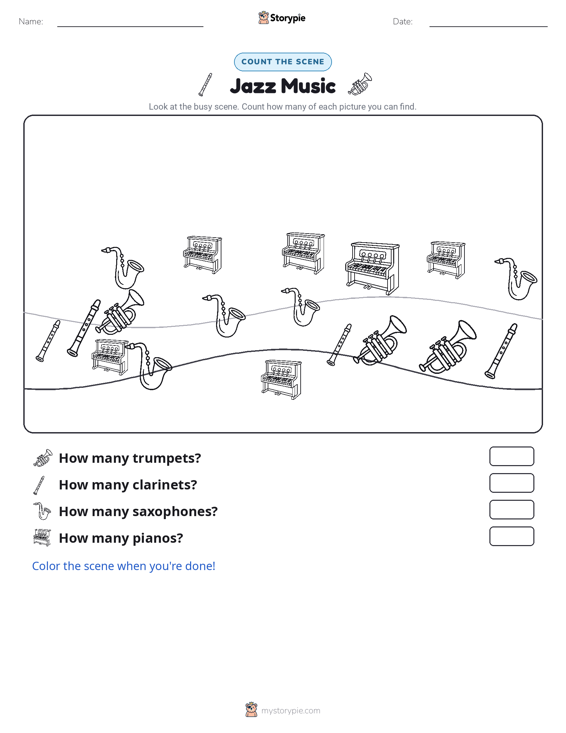 Name:

Storypie

Date:

COUNT THE SCENE

Jazz Music

Look at the busy scene. Count how many of each picture you can find.

How many trumpets?

How many clarinets?

How many saxophones?

How many pianos?

Color the scene when you're done!

mystorypie.com